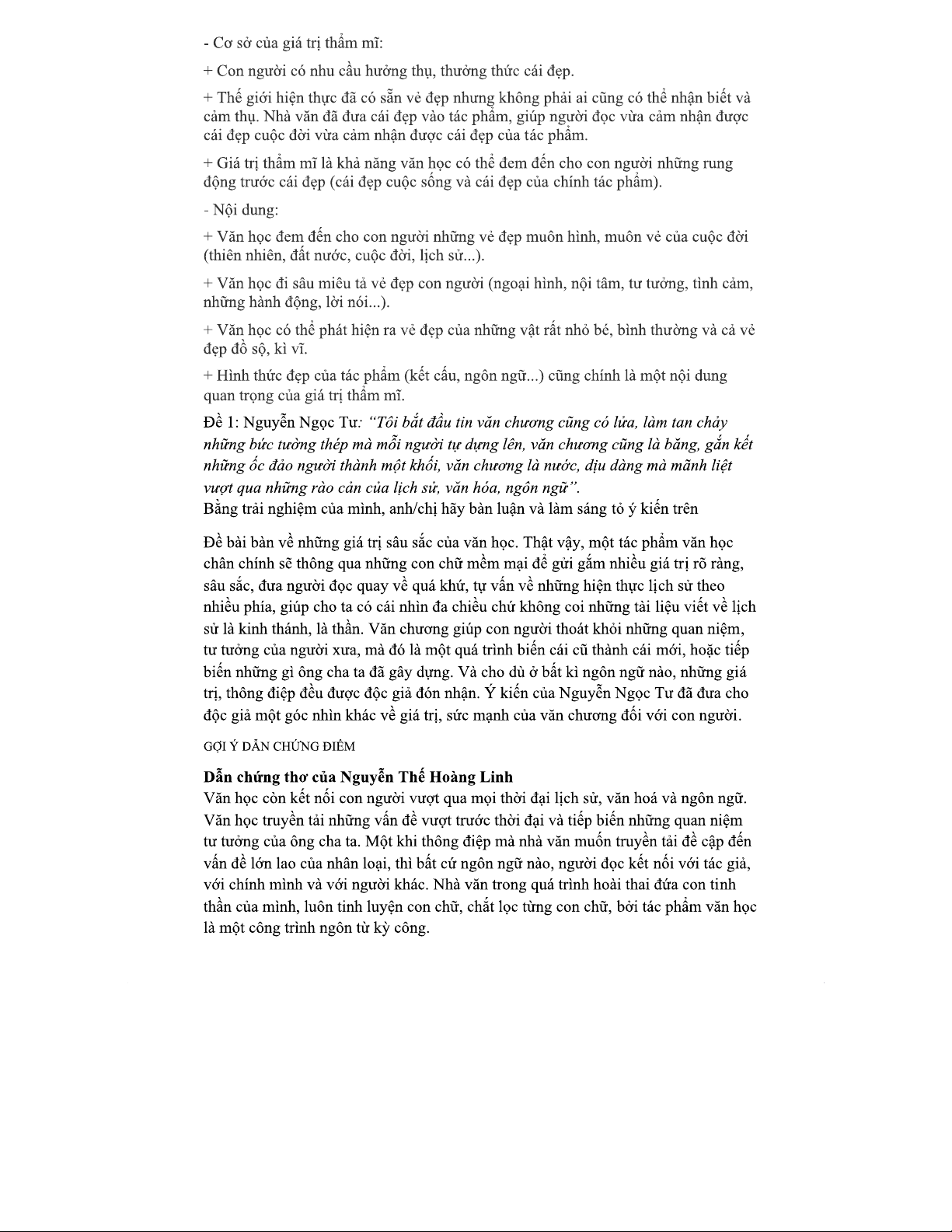 - Cơ sở của giá trị thẩm mĩ:

+ Con người có nhu cầu hưởng thụ, thưởng thức cái đẹp.

+ Thế giới hiện thực đã có sẵn vẻ đẹp nhưng không phải ai cũng có thể nhận biết và cảm thụ. Nhà văn đã đưa cái đẹp vào tác phẩm, giúp người đọc vừa cảm nhận được cái đẹp cuộc đời vừa cảm nhận được cái đẹp của tác phẩm.

+ Giá trị thẩm mĩ là khả năng văn học có thể đem đến cho con người những rung động trước cái đẹp (cái đẹp cuộc sống và cái đẹp của chính tác phẩm).

- Nội dung:

+ Văn học đem đến cho con người những vẻ đẹp muôn hình, muôn vẻ của cuộc đời (thiên nhiên, đất nước, cuộc đời, lịch sử...).

+ Văn học đi sâu miêu tả vẻ đẹp con người (ngoại hình, nội tâm, tư tưởng, tình cảm, những hành động, lời nói...).

+ Văn học có thể phát hiện ra vẻ đẹp của những vật rất nhỏ bé, bình thường và cả vẻ đẹp đồ sộ, kì vĩ.

+ Hình thức đẹp của tác phẩm (kết cấu, ngôn ngữ...) cũng chính là một nội dung quan trọng của giá trị thẩm mĩ.

Đề 1: Nguyễn Ngọc Tư: "Tôi bắt đầu tin văn chương cũng có lửa, làm tan chảy những bức tường thép mà mỗi người tự dựng lên, văn chương cũng là băng, gắn kết những ốc đảo người thành một khối, văn chương là nước, dịu dàng mà mãnh liệt vượt qua những rào cản của lịch sử, văn hóa, ngôn ngữ".
Bằng trải nghiệm của mình, anh/chị hãy bàn luận và làm sáng tỏ ý kiến trên

Đề bài bàn về những giá trị sâu sắc của văn học. Thật vậy, một tác phẩm văn học chân chính sẽ thông qua những con chữ mềm mại để gửi gắm nhiều giá trị rõ ràng, sâu sắc, đưa người đọc quay về quá khứ, tự vấn về những hiện thực lịch sử theo nhiều phía, giúp cho ta có cái nhìn đa chiều chứ không coi những tài liệu viết về lịch sử là kinh thánh, là thần. Văn chương giúp con người thoát khỏi những quan niệm, tư tưởng của người xưa, mà đó là một quá trình biến cái cũ thành cái mới, hoặc tiếp biến những gì ông cha ta đã gây dựng. Và cho dù ở bất kì ngôn ngữ nào, những giá trị, thông điệp đều được độc giả đón nhận. Ý kiến của Nguyễn Ngọc Tư đã đưa cho độc giả một góc nhìn khác về giá trị, sức mạnh của văn chương đối với con người.

GỢI Ý DẪN CHỨNG ĐIỂM

Dẫn chứng thơ của Nguyễn Thế Hoàng Linh
Văn học còn kết nối con người vượt qua mọi thời đại lịch sử, văn hoá và ngôn ngữ. Văn học truyền tải những vấn đề vượt trước thời đại và tiếp biến những quan niệm tư tưởng của ông cha ta. Một khi thông điệp mà nhà văn muốn truyền tải đề cập đến vấn đề lớn lao của nhân loại, thì bất cứ ngôn ngữ nào, người đọc kết nối với tác giả, với chính mình và với người khác. Nhà văn trong quá trình hoài thai đứa con tinh thần của mình, luôn tinh luyện con chữ, chắt lọc từng con chữ, bởi tác phẩm văn học là một công trình ngôn từ kỳ công.